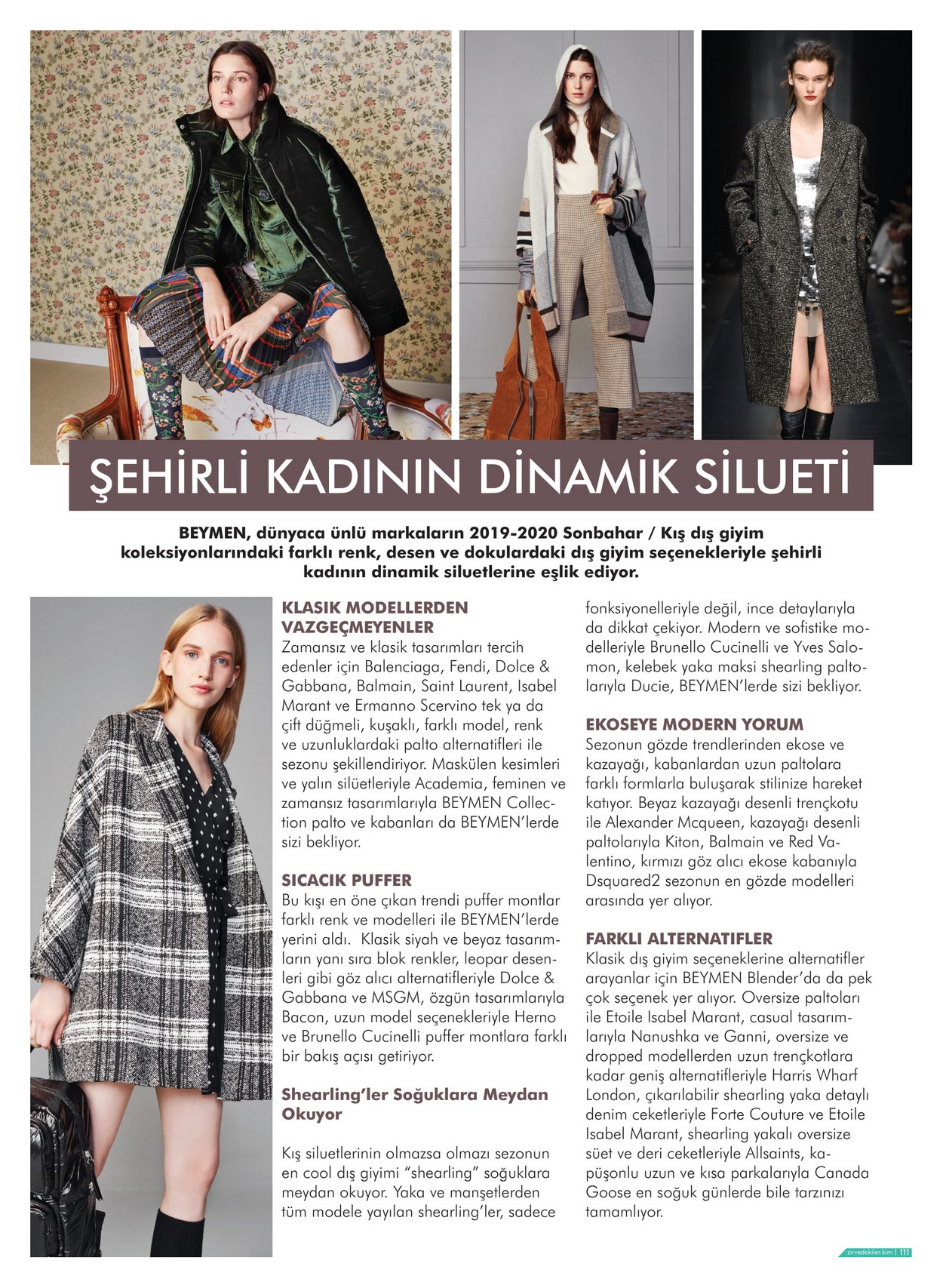 ŞEHİRLİ KADININ DİNAMİK SİLUETİ

BEYMEN, dünyaca ünlü markaların 2019-2020 Sonbahar / Kış dış giyim koleksiyonlarındaki farklı renk, desen ve dokulardaki dış giyim seçenekleriyle şehirli kadının dinamik siluetlerine eşlik ediyor.

KLASIK MODELLERDEN VAZGEÇMEYENLER
Zamansız ve klasik tasarımları tercih edenler için Balenciaga, Fendi, Dolce & Gabbana, Balmain, Saint Laurent, Isabel Marant ve Ermanno Scervino tek ya da çift düğmeli, kuşaklı, farklı model, renk ve uzunluklardaki palto alternatifleri ile sezonu şekillendiriyor. Maskülen kesimleri ve yalın silüetleriyle Academia, feminen ve zamansız tasarımlarıyla BEYMEN Collection palto ve kabanları da BEYMEN'lerde sizi bekliyor.

SICACIK PUFFER
Bu kışı en öne çıkan trendi puffer montlar farklı renk ve modelleri ile BEYMEN'lerde yerini aldı. Klasik siyah ve beyaz tasarımların yanı sıra blok renkler, leopar desenleri gibi göz alıcı alternatifleriyle Dolce & Gabbana ve MSGM, özgün tasarımlarıyla Bacon, uzun model seçenekleriyle Herno ve Brunello Cucinelli puffer montlara farklı bir bakış açısı getiriyor.

Shearling'ler Soğuklara Meydan Okuyor

Kış siluetlerinin olmazsa olmazı sezonun en cool dış giyimi "shearling" soğuklara meydan okuyor. Yaka ve manşetlerden tüm modele yayılan shearling'ler, sadece fonksiyonelleriyle değil, ince detaylarıyla da dikkat çekiyor. Modern ve sofistike modelleriyle Brunello Cucinelli ve Yves Salomon, kelebek yaka maksi shearling paltolarıyla Ducie, BEYMEN'lerde sizi bekliyor.

EKOSEYE MODERN YORUM
Sezonun gözde trendlerinden ekose ve kazayağı, kabanlardan uzun paltolara farklı formlarla buluşarak stilinize hareket katıyor. Beyaz kazayağı desenli trençkotu ile Alexander Mcqueen, kazayağı desenli paltolarıyla Kiton, Balmain ve Red Valentino, kırmızı göz alıcı ekose kabanıyla Dsquared2 sezonun en gözde modelleri arasında yer alıyor.

FARKLI ALTERNATIFLER
Klasik dış giyim seçeneklerine alternatifler arayanlar için BEYMEN Blender'da da pek çok seçenek yer alıyor. Oversize paltoları ile Etoile Isabel Marant, casual tasarımlarıyla Nanushka ve Ganni, oversize ve dropped modellerden uzun trençkotlara kadar geniş alternatifleriyle Harris Wharf London, çıkarılabilir shearling yaka detaylı denim ceketleriyle Forte Couture ve Etoile Isabel Marant, shearling yakalı oversize süet ve deri ceketleriyle Allsaints, kapüşonlu uzun ve kısa parkalarıyla Canada Goose en soğuk günlerde bile tarzınızı tamamlıyor.

zirvedekiler.kim | 111